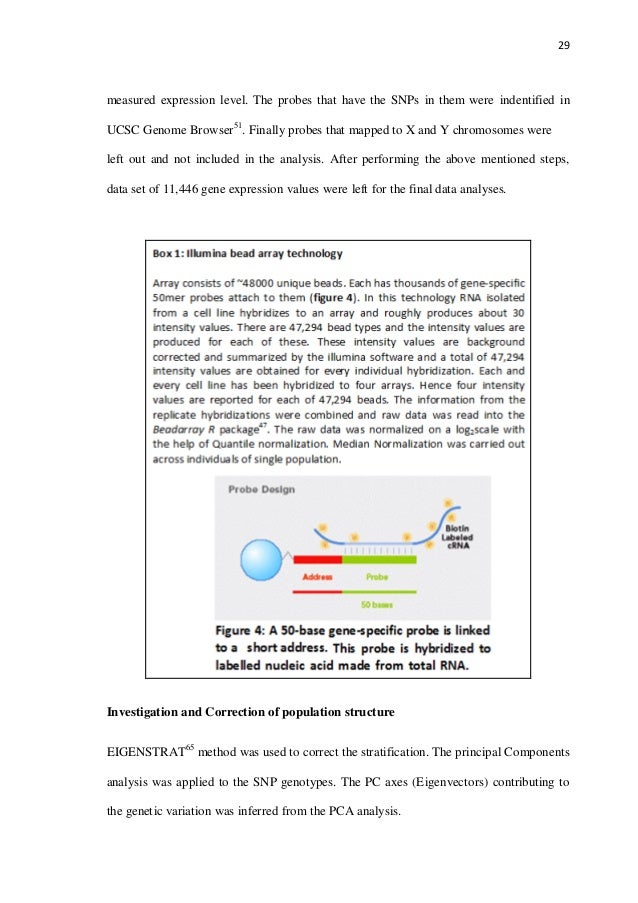 29

measured expression level. The probes that have the SNPs in them were indentified in UCSC Genome Browser$^{51}$. Finally probes that mapped to X and Y chromosomes were left out and not included in the analysis. After performing the above mentioned steps, data set of 11,446 gene expression values were left for the final data analyses.

Box 1: Illumina bead array technology

Array consists of ~48000 unique beads. Each has thousands of gene-specific 50mer probes attach to them (figure 4). In this technology RNA isolated from a cell line hybridizes to an array and roughly produces about 30 intensity values. There are 47,294 bead types and the intensity values are produced for each of these. These intensity values are background corrected and summarized by the illumina software and a total of 47,294 intensity values are obtained for every individual hybridization. Each and every cell line has been hybridized to four arrays. Hence four intensity values are reported for each of 47,294 beads. The information from the replicate hybridizations were combined and raw data was read into the Beadarray R package$^{47}$. The raw data was normalized on a $\log_2$scale with the help of Quantile normalization. Median Normalization was carried out across individuals of single population.

Probe Design

Biotin Labeled cRNA

Address

Probe

50 bases

Figure 4: A 50-base gene-specific probe is linked to a short address. This probe is hybridized to labelled nucleic acid made from total RNA.

Investigation and Correction of population structure

EIGENSTRAT$^{65}$ method was used to correct the stratification. The principal Components analysis was applied to the SNP genotypes. The PC axes (Eigenvectors) contributing to the genetic variation was inferred from the PCA analysis.